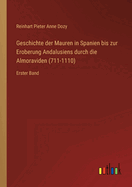 Reinhart Pieter Anne Dozy

Geschichte der Mauren in Spanien bis zur Eroberung Andalusiens durch die Almoraviden (711-1110)

Erster Band

outlook